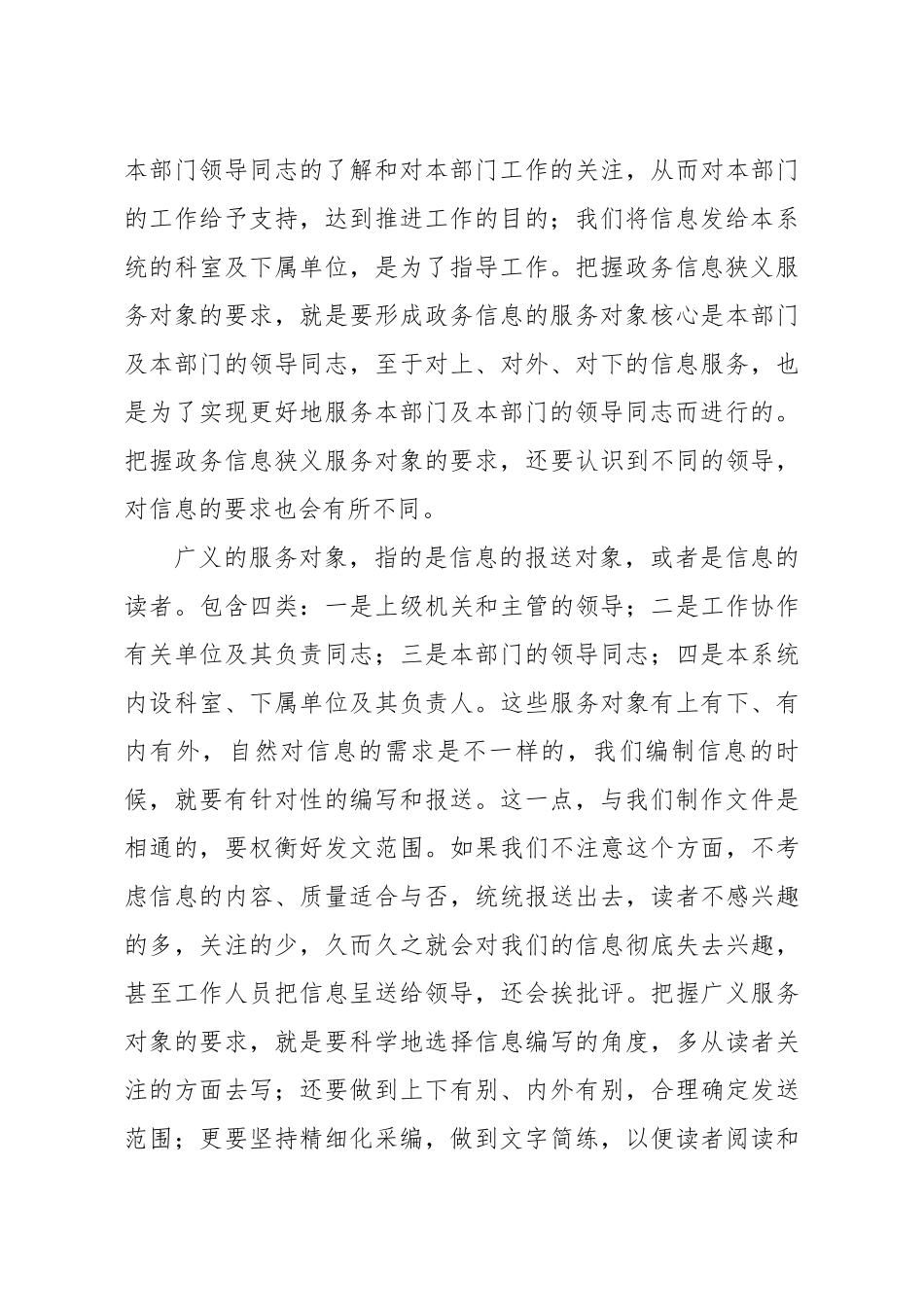 本部门领导同志的了解和对本部门工作的关注，从而对本部门的工作给予支持，达到推进工作的目的；我们将信息发给本系统的科室及下属单位，是为了指导工作。把握政务信息狭义服务对象的要求，就是要形成政务信息的服务对象核心是本部门及本部门的领导同志，至于对上、对外、对下的信息服务，也是为了实现更好地服务本部门及本部门的领导同志而进行的。把握政务信息狭义服务对象的要求，还要认识到不同的领导，对信息的要求也会有所不同。

广义的服务对象，指的是信息的报送对象，或者是信息的读者。包含四类：一是上级机关和主管的领导；二是工作协作有关单位及其负责同志；三是本部门的领导同志；四是本系统内设科室、下属单位及其负责人。这些服务对象有上有下、有内有外，自然对信息的需求是不一样的，我们编制信息的时候，就要有针对性的编写和报送。这一点，与我们制作文件是相通的，要权衡好发文范围。如果我们不注意这个方面，不考虑信息的内容、质量适合与否，统统报送出去，读者不感兴趣的多，关注的少，久而久之就会对我们的信息彻底失去兴趣，甚至工作人员把信息呈送给领导，还会挨批评。把握广义服务对象的要求，就是要科学地选择信息编写的角度，多从读者关注的方面去写；还要做到上下有别、内外有别，合理确定发送范围；更要坚持精细化采编，做到文字简练，以便读者阅读和